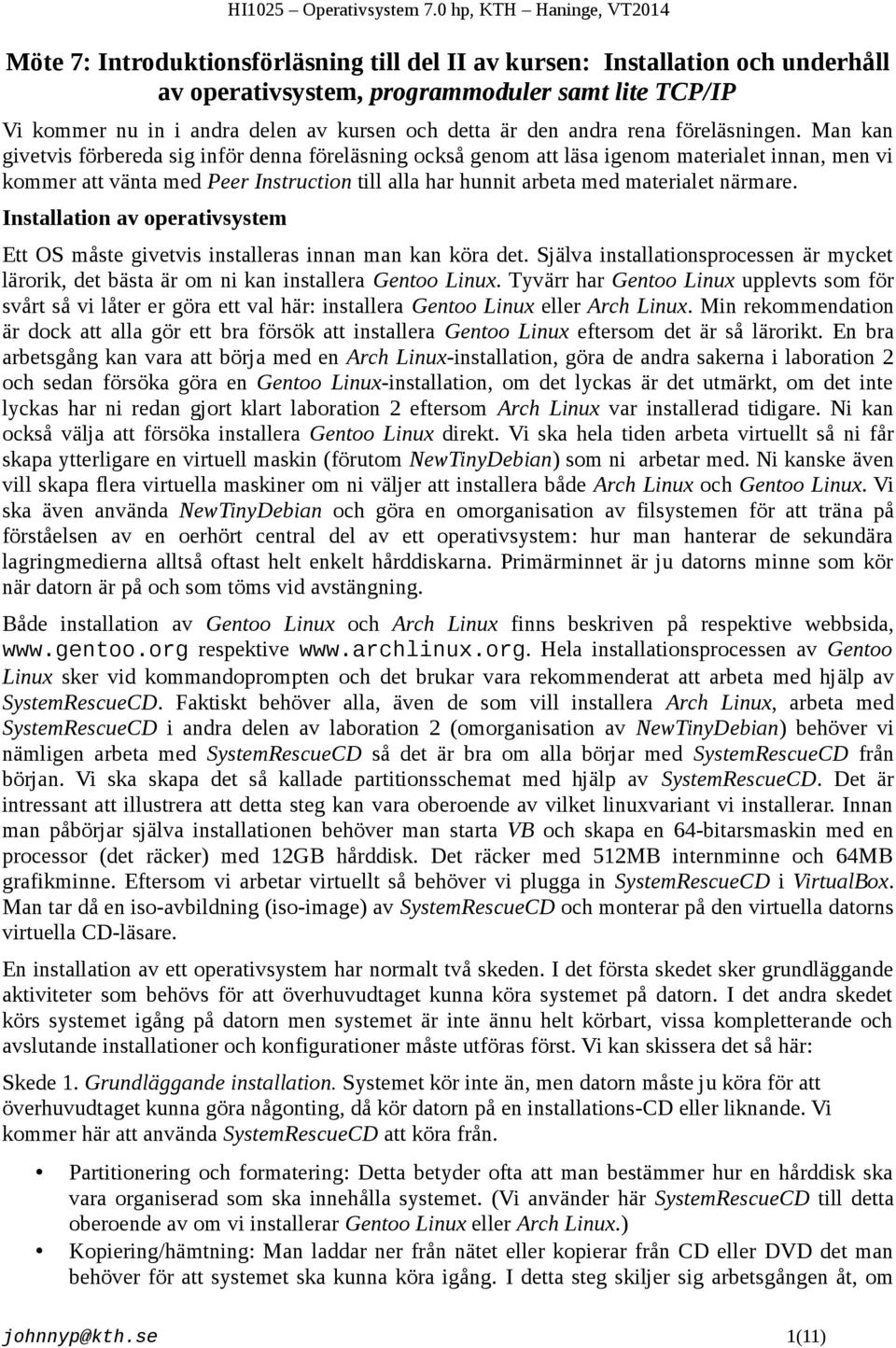 HI1025 – Operativsystem 7.0 hp, KTH – Haninge, VT2014

Möte 7: Introduktionsförläsning till del II av kursen: Installation och underhåll av operativsystem, programmoduler samt lite TCP/IP

Vi kommer nu in i andra delen av kursen och detta är den andra rena föreläsningen. Man kan givetvis förbereda sig inför denna föreläsning också genom att läsa igenom materialet innan, men vi kommer att vänta med Peer Instruction till alla har hunnit arbeta med materialet närmare.

Installation av operativsystem

Ett OS måste givetvis installeras innan man kan köra det. Själva installationsprocessen är mycket lärorik, det bästa är om ni kan installera Gentoo Linux. Tyvärr har Gentoo Linux upplevts som för svårt så vi låter er göra ett val här: installera Gentoo Linux eller Arch Linux. Min rekommendation är dock att alla gör ett bra försök att installera Gentoo Linux eftersom det är så lärorikt. En bra arbetsgång kan vara att börja med en Arch Linux-installation, göra de andra sakerna i laboration 2 och sedan försöka göra en Gentoo Linux-installation, om det lyckas är det utmärkt, om det inte lyckas har ni redan gjort klart laboration 2 eftersom Arch Linux var installerad tidigare. Ni kan också välja att försöka installera Gentoo Linux direkt. Vi ska hela tiden arbeta virtuellt så ni får skapa ytterligare en virtuell maskin (förutom NewTinyDebian) som ni arbetar med. Ni kanske även vill skapa flera virtuella maskiner om ni väljer att installera både Arch Linux och Gentoo Linux. Vi ska även använda NewTinyDebian och göra en omorganisation av filsystemen för att träna på förståelsen av en oerhört central del av ett operativsystem: hur man hanterar de sekundära lagringmedierna alltså oftast helt enkelt hårddiskarna. Primärminnet är ju datorns minne som kör när datorn är på och som töms vid avstängning.

Både installation av Gentoo Linux och Arch Linux finns beskriven på respektive webbsida, www.gentoo.org respektive www.archlinux.org. Hela installationsprocessen av Gentoo Linux sker vid kommandoprompten och det brukar vara rekommenderat att arbeta med hjälp av SystemRescueCD. Faktiskt behöver alla, även de som vill installera Arch Linux, arbeta med SystemRescueCD i andra delen av laboration 2 (omorganisation av NewTinyDebian) behöver vi nämligen arbeta med SystemRescueCD så det är bra om alla börjar med SystemRescueCD från början. Vi ska skapa det så kallade partitionsschemat med hjälp av SystemRescueCD. Det är intressant att illustrera att detta steg kan vara oberoende av vilket linuxvariant vi installerar. Innan man påbörjar själva installationen behöver man starta VB och skapa en 64-bitarsmaskin med en processor (det räcker) med 12GB hårddisk. Det räcker med 512MB internminne och 64MB grafikminne. Eftersom vi arbetar virtuellt så behöver vi plugga in SystemRescueCD i VirtualBox. Man tar då en iso-avbildning (iso-image) av SystemRescueCD och monterar på den virtuella datorns virtuella CD-läsare.

En installation av ett operativsystem har normalt två skeden. I det första skedet sker grundläggande aktiviteter som behövs för att överhuvudtaget kunna köra systemet på datorn. I det andra skedet körs systemet igång på datorn men systemet är inte ännu helt körbart, vissa kompletterande och avslutande installationer och konfigurationer måste utföras först. Vi kan skissera det så här:

Skede 1. Grundläggande installation. Systemet kör inte än, men datorn måste ju köra för att överhuvudtaget kunna göra någonting, då kör datorn på en installations-CD eller liknande. Vi kommer här att använda SystemRescueCD att köra från.

• Partitionering och formatering: Detta betyder ofta att man bestämmer hur en hårddisk ska vara organiserad som ska innehålla systemet. (Vi använder här SystemRescueCD till detta oberoende av om vi installerar Gentoo Linux eller Arch Linux.)

• Kopiering/hämtning: Man laddar ner från nätet eller kopierar från CD eller DVD det man behöver för att systemet ska kunna köra igång. I detta steg skiljer sig arbetsgången åt, om

johnnyp@kth.se 1(11)